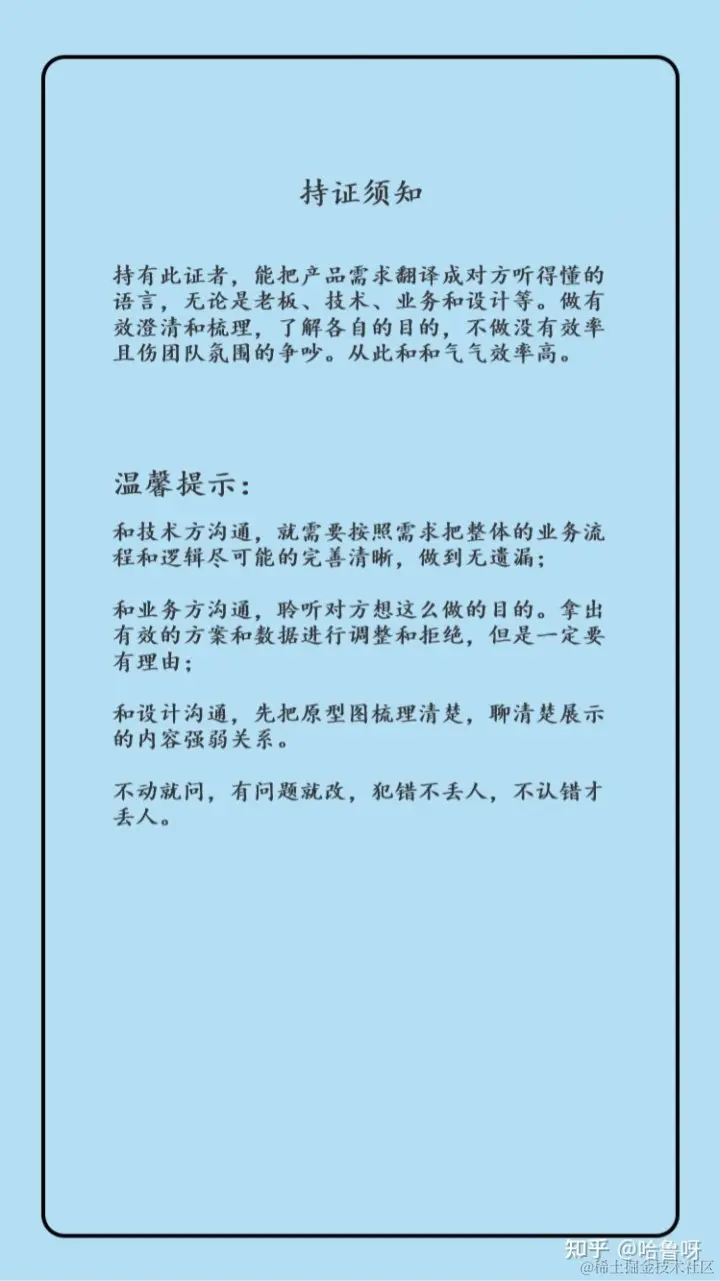 持证须知

持有此证者，能把产品需求翻译成对方听得懂的语言，无论是老板、技术、业务和设计等。做有效澄清和梳理，了解各自的目的，不做没有效率且伤团队氛围的争吵。从此和和气气效率高。

温馨提示：

和技术方沟通，就需要按照需求把整体的业务流程和逻辑尽可能的完善清晰，做到无遗漏；

和业务方沟通，聆听对方想这么做的目的。拿出有效的方案和数据进行调整和拒绝，但是一定要有理由；

和设计沟通，先把原型图梳理清楚，聊清楚展示的内容强弱关系。

不动就问，有问题就改，犯错不丢人，不认错才丢人。

知乎 @哈鲁呀
@稀土掘金技术社区